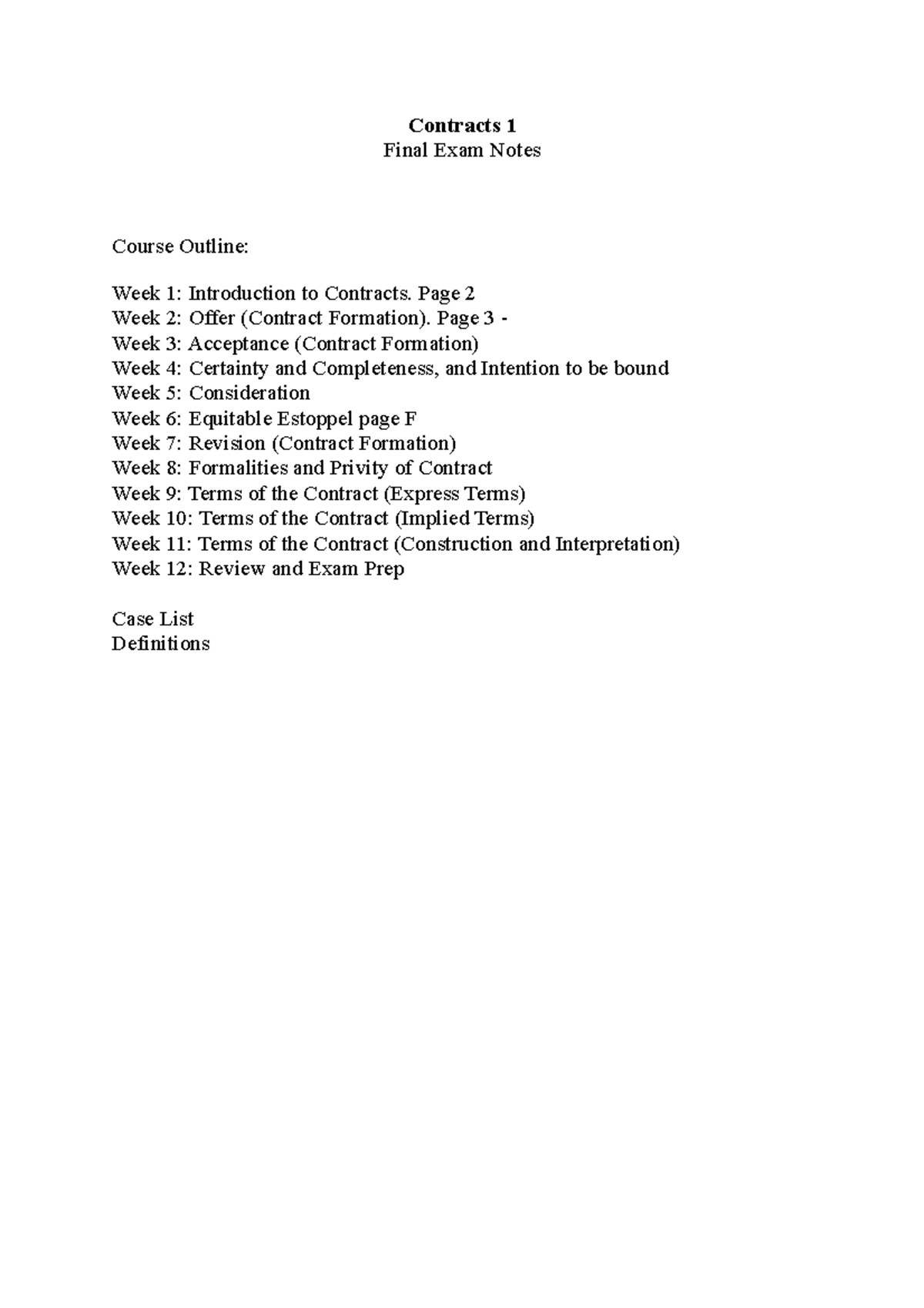 Contracts 1
Final Exam Notes

Course Outline:

Week 1: Introduction to Contracts. Page 2
Week 2: Offer (Contract Formation). Page 3 -
Week 3: Acceptance (Contract Formation)
Week 4: Certainty and Completeness, and Intention to be bound
Week 5: Consideration
Week 6: Equitable Estoppel page F
Week 7: Revision (Contract Formation)
Week 8: Formalities and Privity of Contract
Week 9: Terms of the Contract (Express Terms)
Week 10: Terms of the Contract (Implied Terms)
Week 11: Terms of the Contract (Construction and Interpretation)
Week 12: Review and Exam Prep

Case List
Definitions